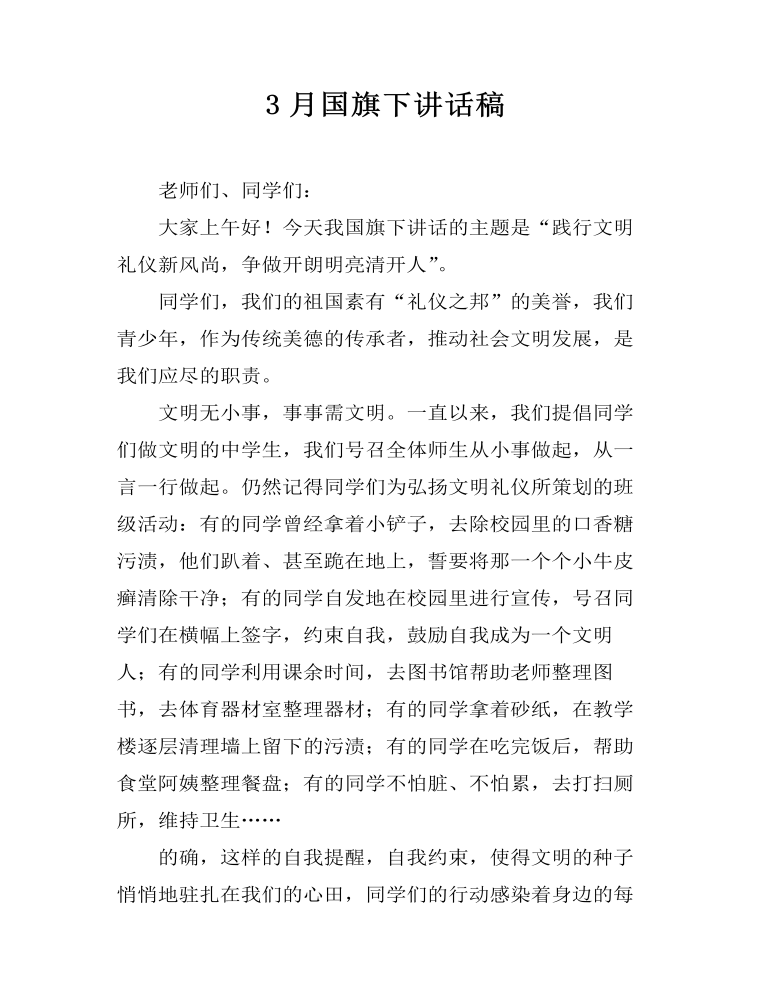 3 月国旗下讲话稿

老师们、同学们：

大家上午好！今天我国旗下讲话的主题是“践行文明礼仪新风尚，争做开朗明亮清开人”。

同学们，我们的祖国素有“礼仪之邦”的美誉，我们青少年，作为传统美德的传承者，推动社会文明发展，是我们应尽的职责。

文明无小事，事事需文明。一直以来，我们提倡同学们做文明的中学生，我们号召全体师生从小事做起，从一言一行做起。仍然记得同学们为弘扬文明礼仪所策划的班级活动：有的同学曾经拿着小铲子，去除校园里的口香糖污渍，他们趴着、甚至跪在地上，誓要将那一个个小牛皮癣清除干净；有的同学自发地在校园里进行宣传，号召同学们在横幅上签字，约束自我，鼓励自我成为一个文明人；有的同学利用课余时间，去图书馆帮助老师整理图书，去体育器材室整理器材；有的同学拿着砂纸，在教学楼逐层清理墙上留下的污渍；有的同学在吃完饭后，帮助食堂阿姨整理餐盘；有的同学不怕脏、不怕累，去打扫厕所，维持卫生……

的确，这样的自我提醒，自我约束，使得文明的种子悄悄地驻扎在我们的心田，同学们的行动感染着身边的每